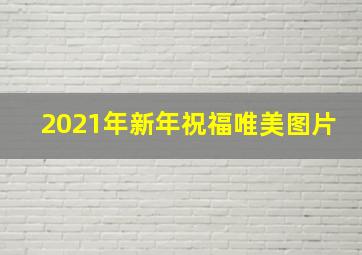 2021年新年祝福唯美图片